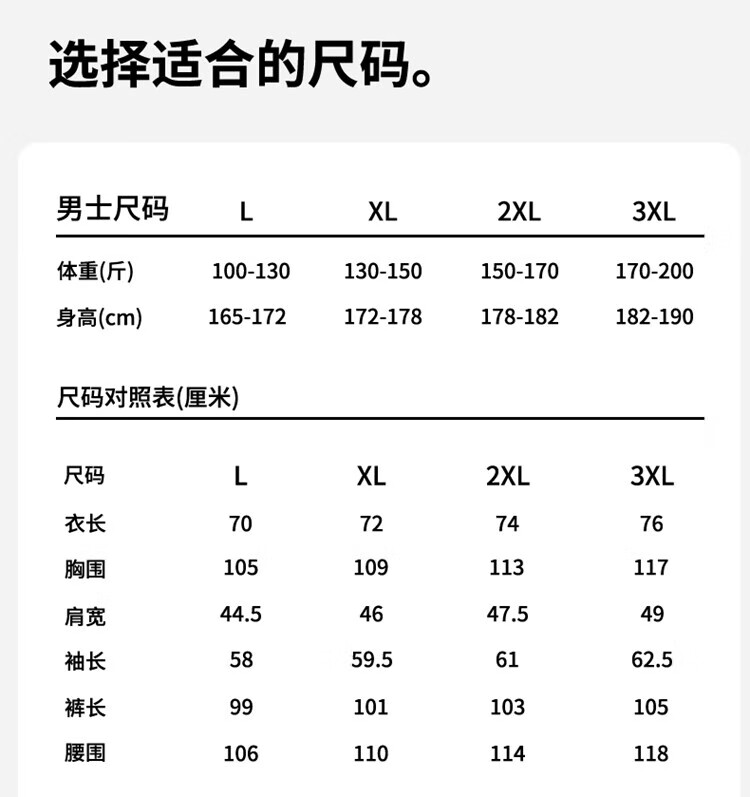 选择适合的尺码。

| 男士尺码 | L | XL | 2XL | 3XL |
|---|---|---|---|---|
| 体重(斤) | 100-130 | 130-150 | 150-170 | 170-200 |
| 身高(cm) | 165-172 | 172-178 | 178-182 | 182-190 |

尺码对照表(厘米)

| 尺码 | L | XL | 2XL | 3XL |
|---|---|---|---|---|
| 衣长 | 70 | 72 | 74 | 76 |
| 胸围 | 105 | 109 | 113 | 117 |
| 肩宽 | 44.5 | 46 | 47.5 | 49 |
| 袖长 | 58 | 59.5 | 61 | 62.5 |
| 裤长 | 99 | 101 | 103 | 105 |
| 腰围 | 106 | 110 | 114 | 118 |